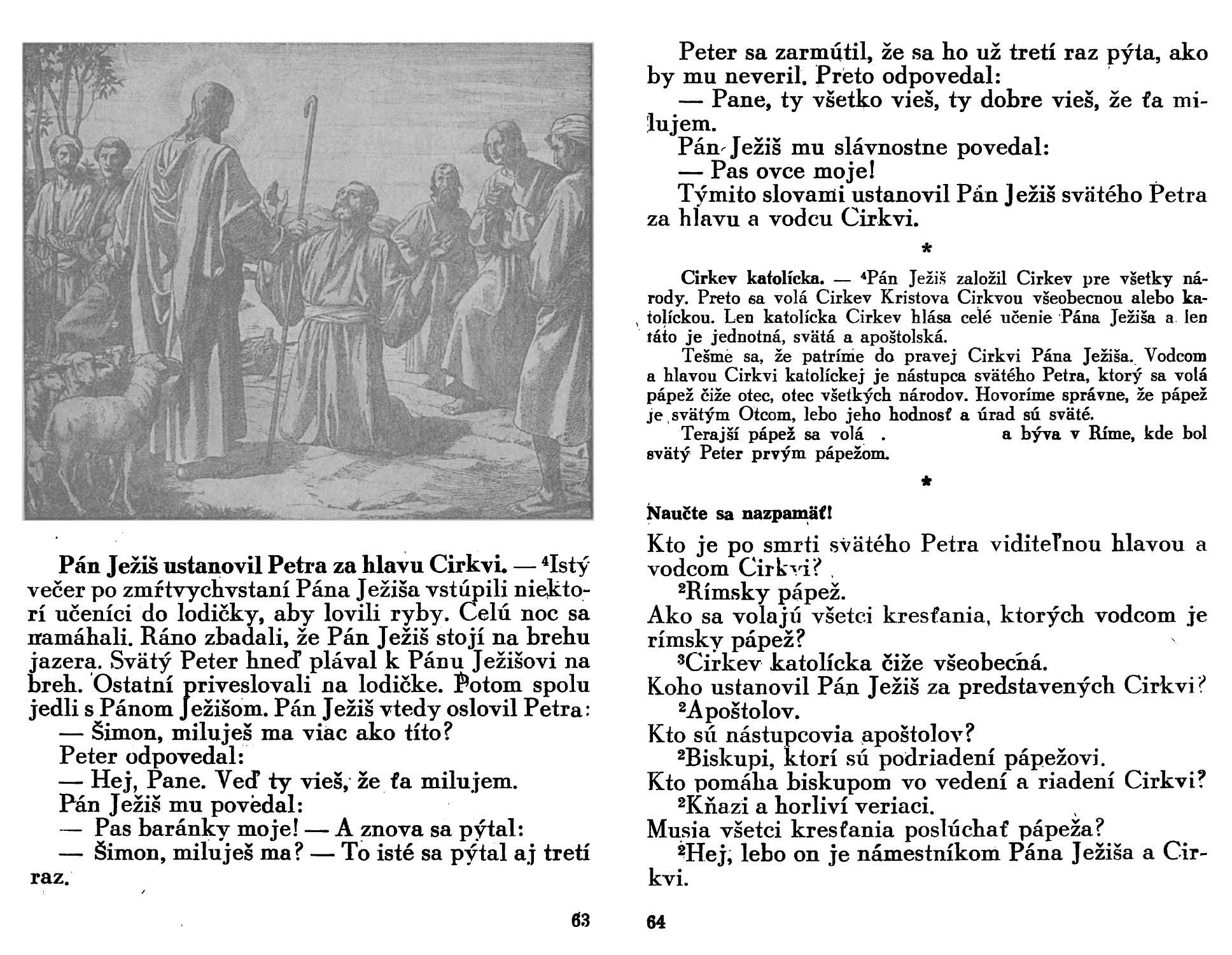 Pán Ježiš ustanovil Petra za hlavu Cirkvi. — ⁴Istý večer po zmŕtvychvstaní Pána Ježiša vstúpili niektorí učeníci do lodičky, aby lovili ryby. Celú noc sa namáhali. Ráno zbadali, že Pán Ježiš stojí na brehu jazera. Svätý Peter hneď plával k Pánu Ježišovi na breh. Ostatní priveslovali na lodičke. Potom spolu jedli s Pánom Ježišom. Pán Ježiš vtedy oslovil Petra:

— Šimon, miluješ ma viac ako títo?

Peter odpovedal:

— Hej, Pane. Veď ty vieš, že ťa milujem.

Pán Ježiš mu povedal:

— Pas baránky moje! — A znova sa pýtal:

— Šimon, miluješ ma? — To isté sa pýtal aj tretí raz.

63

Peter sa zarmútil, že sa ho už tretí raz pýta, ako by mu neveril. Preto odpovedal:

— Pane, ty všetko vieš, ty dobre vieš, že ťa milujem.

Pán Ježiš mu slávnostne povedal:

— Pas ovce moje!

Týmito slovami ustanovil Pán Ježiš svätého Petra za hlavu a vodcu Cirkvi.

*

Cirkev katolícka. — ⁴Pán Ježiš založil Cirkev pre všetky národy. Preto sa volá Cirkev Kristova Cirkvou všeobecnou alebo katolíckou. Len katolícka Cirkev hlása celé učenie Pána Ježiša a len táto je jednotná, svätá a apoštolská.

Tešme sa, že patríme do pravej Cirkvi Pána Ježiša. Vodcom a hlavou Cirkvi katolíckej je nástupca svätého Petra, ktorý sa volá pápež čiže otec, otec všetkých národov. Hovoríme správne, že pápež je svätým Otcom, lebo jeho hodnosť a úrad sú sväté.

Terajší pápež sa volá . a býva v Ríme, kde bol svätý Peter prvým pápežom.

*

Naučte sa nazpamäť!

Kto je po smrti svätého Petra viditeľnou hlavou a vodcom Cirkvi?

²Rímsky pápež.

Ako sa volajú všetci kresťania, ktorých vodcom je rímsky pápež?

³Cirkev katolícka čiže všeobecná.

Koho ustanovil Pán Ježiš za predstavených Cirkvi?

²Apoštolov.

Kto sú nástupcovia apoštolov?

²Biskupi, ktorí sú podriadení pápežovi.

Kto pomáha biskupom vo vedení a riadení Cirkvi?

²Kňazi a horliví veriaci.

Musia všetci kresťania poslúchať pápeža?

²Hej, lebo on je námestníkom Pána Ježiša a Cirkvi.

64